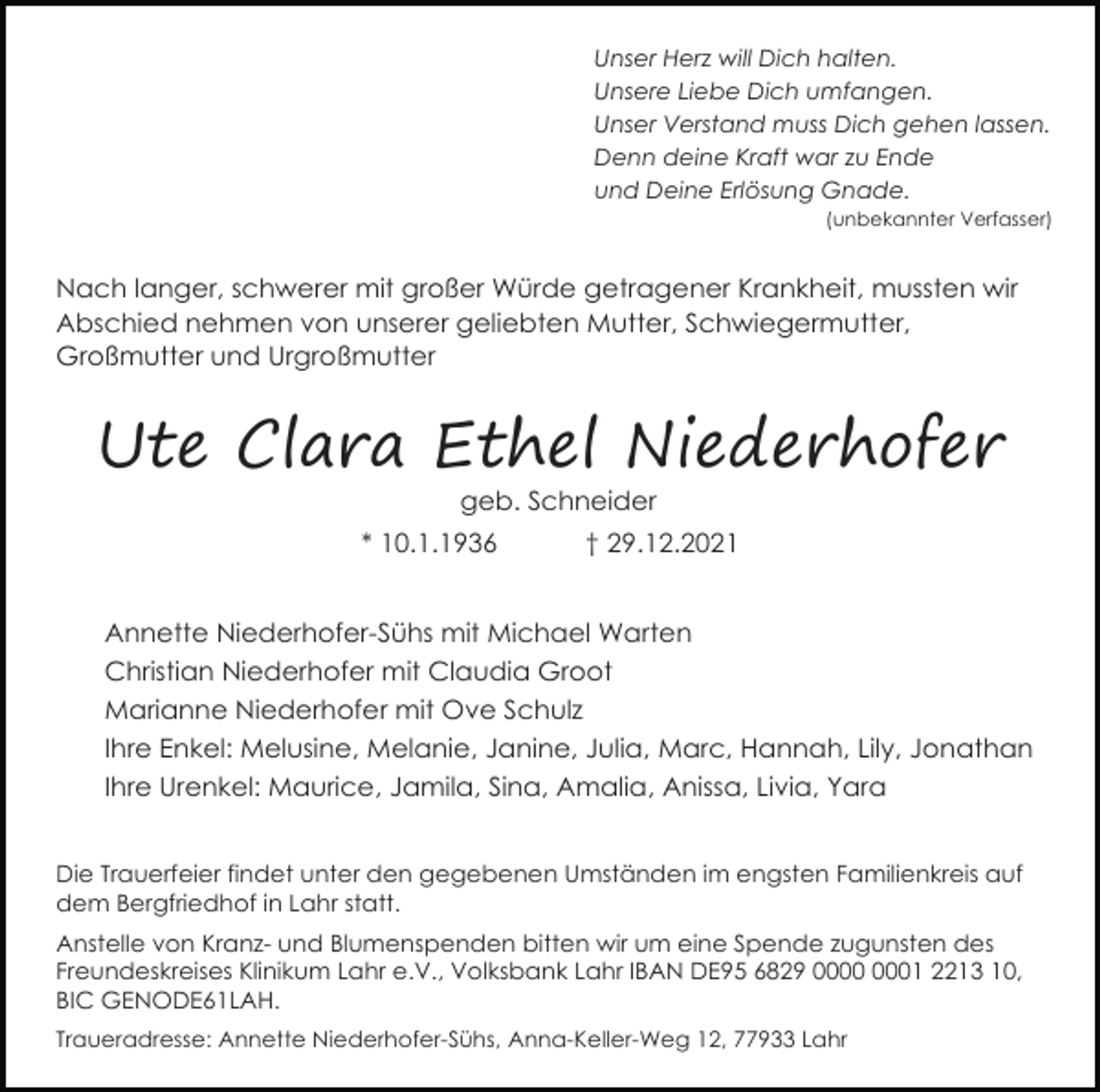 Unser Herz will Dich halten.
Unsere Liebe Dich umfangen.
Unser Verstand muss Dich gehen lassen.
Denn deine Kraft war zu Ende
und Deine Erlösung Gnade.
(unbekannter Verfasser)

Nach langer, schwerer mit großer Würde getragener Krankheit, mussten wir Abschied nehmen von unserer geliebten Mutter, Schwiegermutter, Großmutter und Urgroßmutter

Ute Clara Ethel Niederhofer

geb. Schneider

* 10.1.1936 † 29.12.2021

Annette Niederhofer-Sühs mit Michael Warten
Christian Niederhofer mit Claudia Groot
Marianne Niederhofer mit Ove Schulz
Ihre Enkel: Melusine, Melanie, Janine, Julia, Marc, Hannah, Lily, Jonathan
Ihre Urenkel: Maurice, Jamila, Sina, Amalia, Anissa, Livia, Yara

Die Trauerfeier findet unter den gegebenen Umständen im engsten Familienkreis auf dem Bergfriedhof in Lahr statt.

Anstelle von Kranz- und Blumenspenden bitten wir um eine Spende zugunsten des Freundeskreises Klinikum Lahr e.V., Volksbank Lahr IBAN DE95 6829 0000 0001 2213 10, BIC GENODE61LAH.

Traueradresse: Annette Niederhofer-Sühs, Anna-Keller-Weg 12, 77933 Lahr